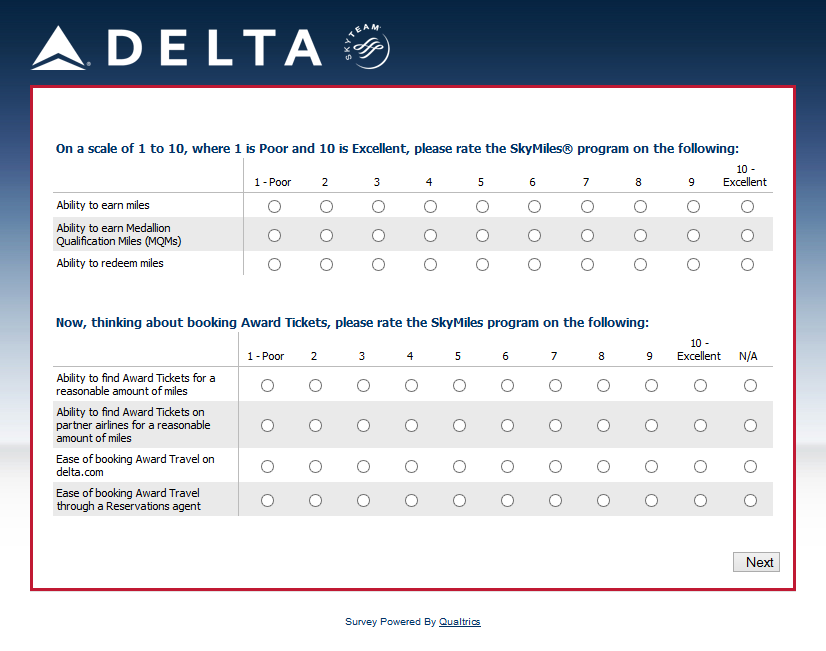 DELTA SKYTEAM

On a scale of 1 to 10, where 1 is Poor and 10 is Excellent, please rate the SkyMiles® program on the following:

| | 1 - Poor | 2 | 3 | 4 | 5 | 6 | 7 | 8 | 9 | 10 - Excellent |
|---|---|---|---|---|---|---|---|---|---|---|
| Ability to earn miles | | | | | | | | | | |
| Ability to earn Medallion Qualification Miles (MQMs) | | | | | | | | | | |
| Ability to redeem miles | | | | | | | | | | |

Now, thinking about booking Award Tickets, please rate the SkyMiles program on the following:

| | 1 - Poor | 2 | 3 | 4 | 5 | 6 | 7 | 8 | 9 | 10 - Excellent | N/A |
|---|---|---|---|---|---|---|---|---|---|---|---|
| Ability to find Award Tickets for a reasonable amount of miles | | | | | | | | | | | |
| Ability to find Award Tickets on partner airlines for a reasonable amount of miles | | | | | | | | | | | |
| Ease of booking Award Travel on delta.com | | | | | | | | | | | |
| Ease of booking Award Travel through a Reservations agent | | | | | | | | | | | |

Next

Survey Powered By Qualtrics